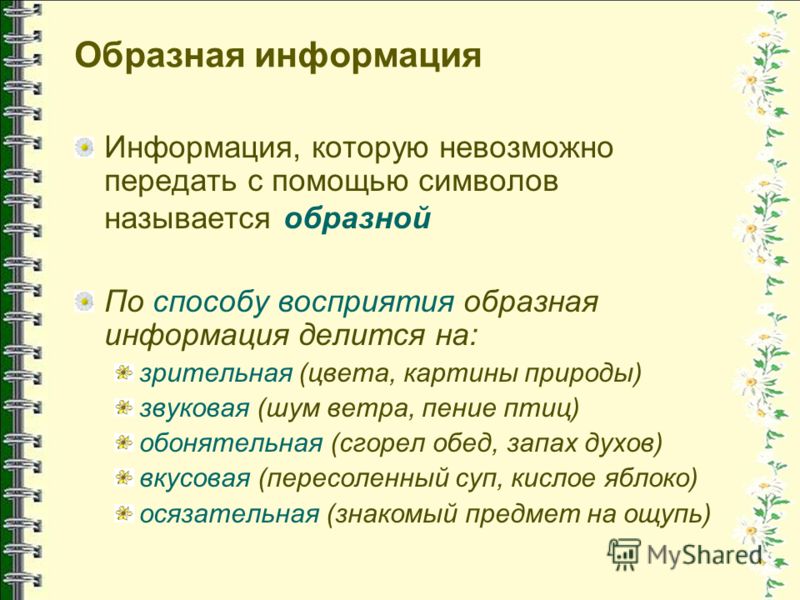 Образная информация

Информация, которую невозможно передать с помощью символов называется образной

По способу восприятия образная информация делится на:

зрительная (цвета, картины природы)
звуковая (шум ветра, пение птиц)
обонятельная (сгорел обед, запах духов)
вкусовая (пересоленный суп, кислое яблоко)
осязательная (знакомый предмет на ощупь)

MyShared